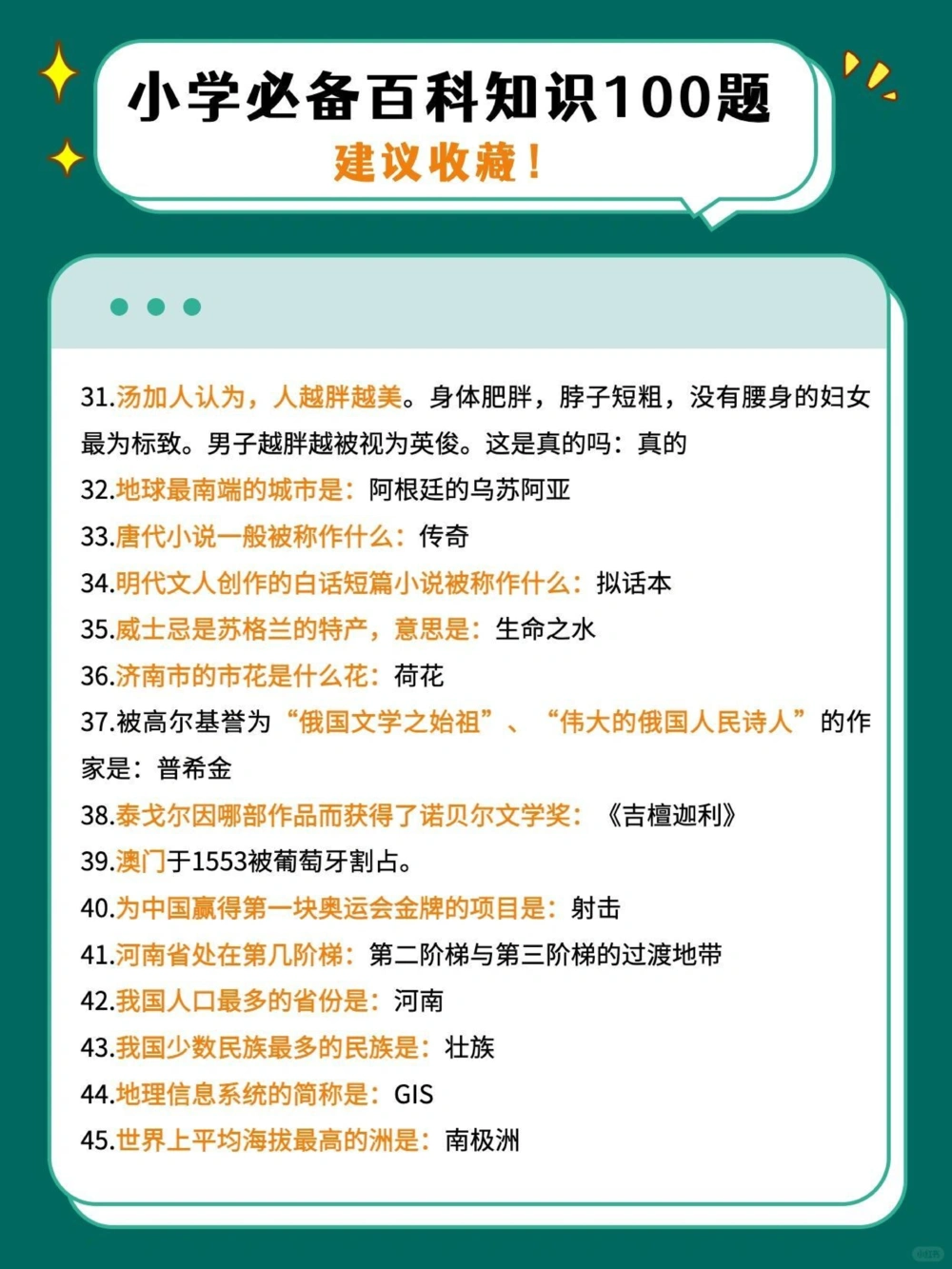 小学必备百科知识100题
建议收藏！

31.汤加人认为，人越胖越美。身体肥胖，脖子短粗，没有腰身的妇女最为标致。男子越胖越被视为英俊。这是真的吗：真的
32.地球最南端的城市是：阿根廷的乌苏阿亚
33.唐代小说一般被称作什么：传奇
34.明代文人创作的白话短篇小说被称作什么：拟话本
35.威士忌是苏格兰的特产，意思是：生命之水
36.济南市的市花是什么花：荷花
37.被高尔基誉为“俄国文学之始祖”、“伟大的俄国人民诗人”的作家是：普希金
38.泰戈尔因哪部作品而获得了诺贝尔文学奖：《吉檀迦利》
39.澳门于1553被葡萄牙割占。
40.为中国赢得第一块奥运会金牌的项目是：射击
41.河南省处在第几阶梯：第二阶梯与第三阶梯的过渡地带
42.我国人口最多的省份是：河南
43.我国少数民族最多的民族是：壮族
44.地理信息系统的简称是：GIS
45.世界上平均海拔最高的洲是：南极洲